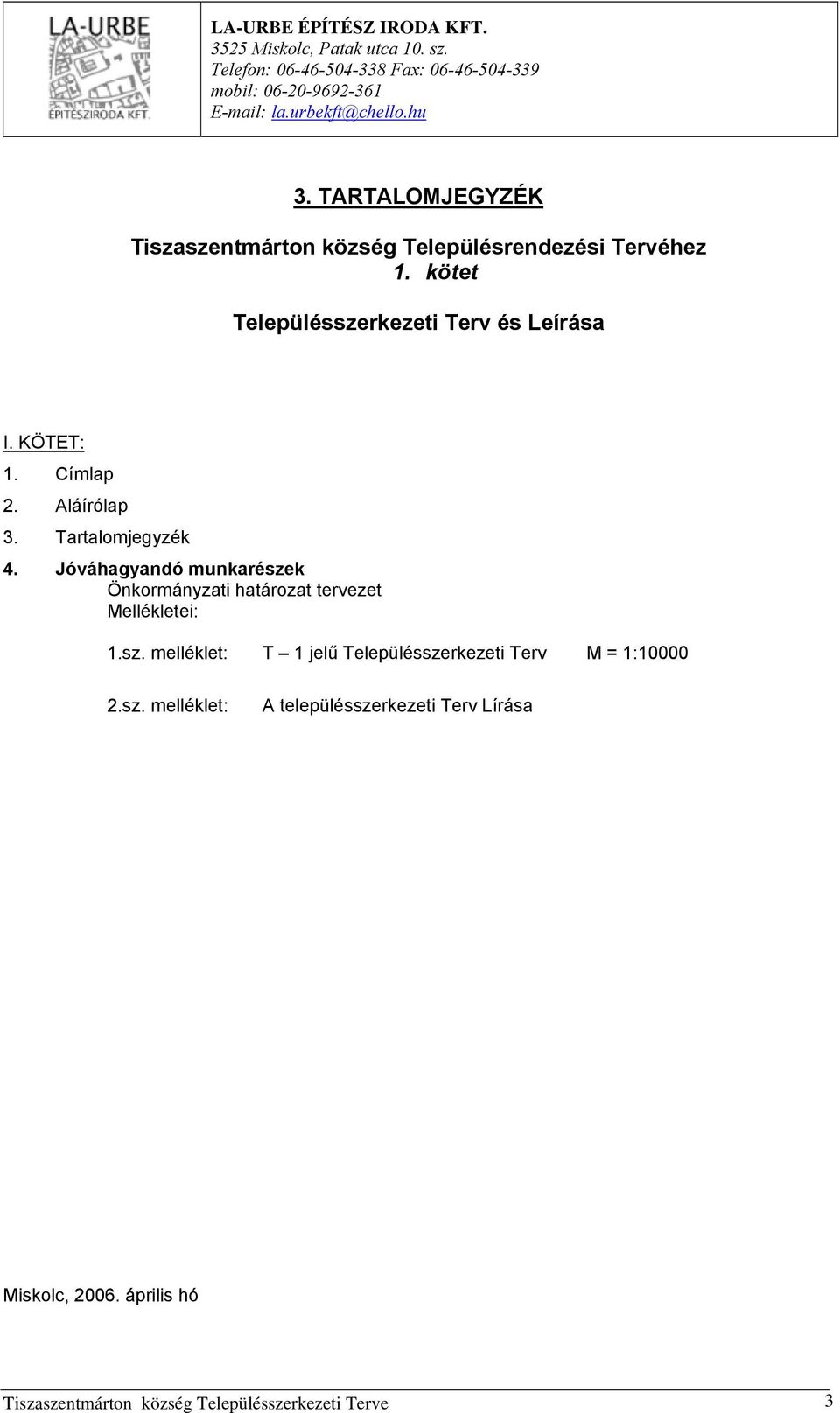 LA-URBE
ÉPÍTÉSZIRODA KFT.

LA-URBE ÉPÍTÉSZ IRODA KFT.
3525 Miskolc, Patak utca 10. sz.
Telefon: 06-46-504-338 Fax: 06-46-504-339
mobil: 06-20-9692-361
E-mail: la.urbekft@chello.hu

3. TARTALOMJEGYZÉK

Tiszaszentmárton község Településrendezési Tervéhez
1. kötet

Településszerkezeti Terv és Leírása

I. KÖTET:

1. Címlap
2. Aláírólap
3. Tartalomjegyzék
4. Jóváhagyandó munkarészek
Önkormányzati határozat tervezet
Mellékletei:

1.sz. melléklet: T – 1 jelű Településszerkezeti Terv M = 1:10000

2.sz. melléklet: A településszerkezeti Terv Lírása

Miskolc, 2006. április hó

Tiszaszentmárton község Településszerkezeti Terve 3